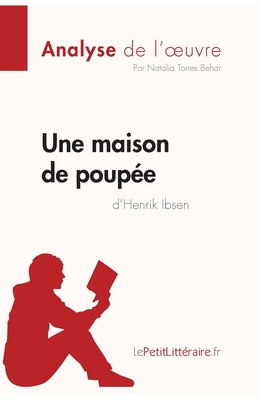 Analyse de l'œuvre
Par Natalia Torres Behar

Une maison de poupée
d'Henrik Ibsen

lePetitLittéraire.fr